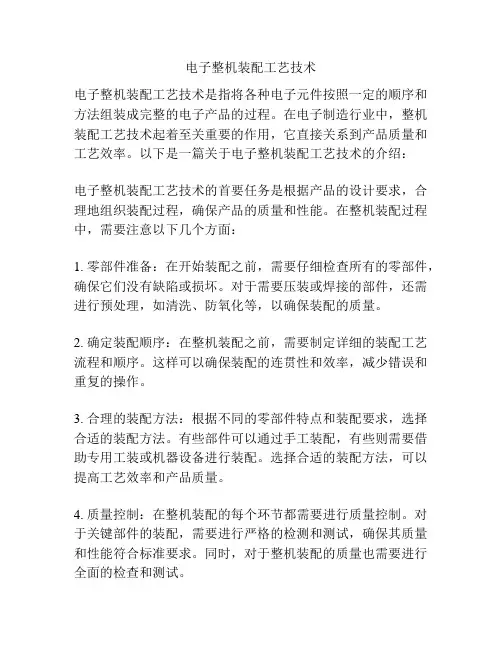 电子整机装配工艺技术

电子整机装配工艺技术是指将各种电子元件按照一定的顺序和方法组装成完整的电子产品的过程。在电子制造行业中，整机装配工艺技术起着至关重要的作用，它直接关系到产品质量和工艺效率。以下是一篇关于电子整机装配工艺技术的介绍：

电子整机装配工艺技术的首要任务是根据产品的设计要求，合理地组织装配过程，确保产品的质量和性能。在整机装配过程中，需要注意以下几个方面：

1. 零部件准备：在开始装配之前，需要仔细检查所有的零部件，确保它们没有缺陷或损坏。对于需要压装或焊接的部件，还需进行预处理，如清洗、防氧化等，以确保装配的质量。

2. 确定装配顺序：在整机装配之前，需要制定详细的装配工艺流程和顺序。这样可以确保装配的连贯性和效率，减少错误和重复的操作。

3. 合理的装配方法：根据不同的零部件特点和装配要求，选择合适的装配方法。有些部件可以通过手工装配，有些则需要借助专用工装或机器设备进行装配。选择合适的装配方法，可以提高工艺效率和产品质量。

4. 质量控制：在整机装配的每个环节都需要进行质量控制。对于关键部件的装配，需要进行严格的检测和测试，确保其质量和性能符合标准要求。同时，对于整机装配的质量也需要进行全面的检查和测试。